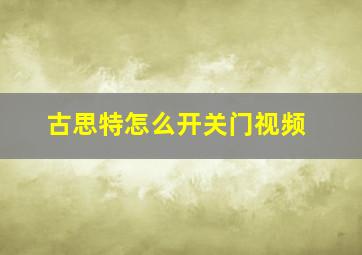 古思特怎么开关门视频